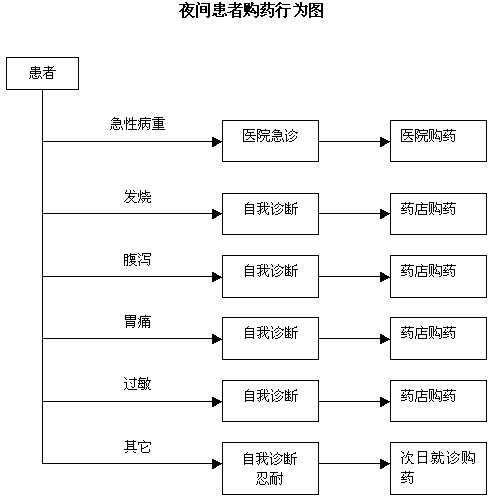 夜间患者购药行为图

患者

急性病重
医院急诊
医院购药

发烧
自我诊断
药店购药

腹泻
自我诊断
药店购药

胃痛
自我诊断
药店购药

过敏
自我诊断
药店购药

其它
自我诊断
忍耐
次日就诊购药